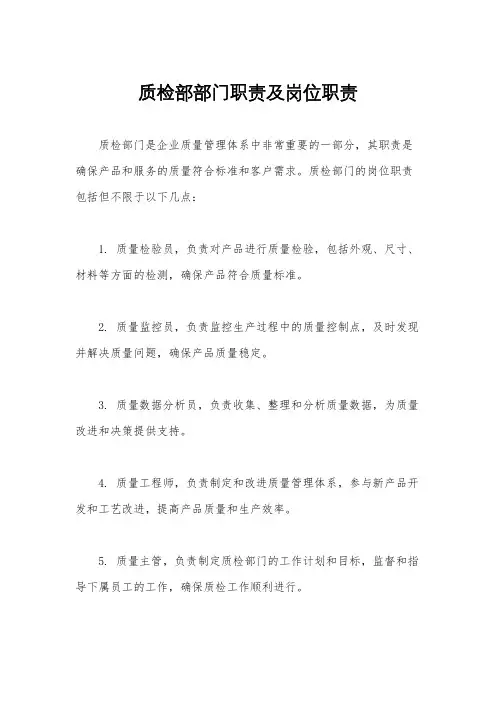 质检部部门职责及岗位职责

质检部门是企业质量管理体系中非常重要的一部分，其职责是确保产品和服务的质量符合标准和客户需求。质检部门的岗位职责包括但不限于以下几点：

1. 质量检验员，负责对产品进行质量检验，包括外观、尺寸、材料等方面的检测，确保产品符合质量标准。

2. 质量监控员，负责监控生产过程中的质量控制点，及时发现并解决质量问题，确保产品质量稳定。

3. 质量数据分析员，负责收集、整理和分析质量数据，为质量改进和决策提供支持。

4. 质量工程师，负责制定和改进质量管理体系，参与新产品开发和工艺改进，提高产品质量和生产效率。

5. 质量主管，负责制定质检部门的工作计划和目标，监督和指导下属员工的工作，确保质检工作顺利进行。